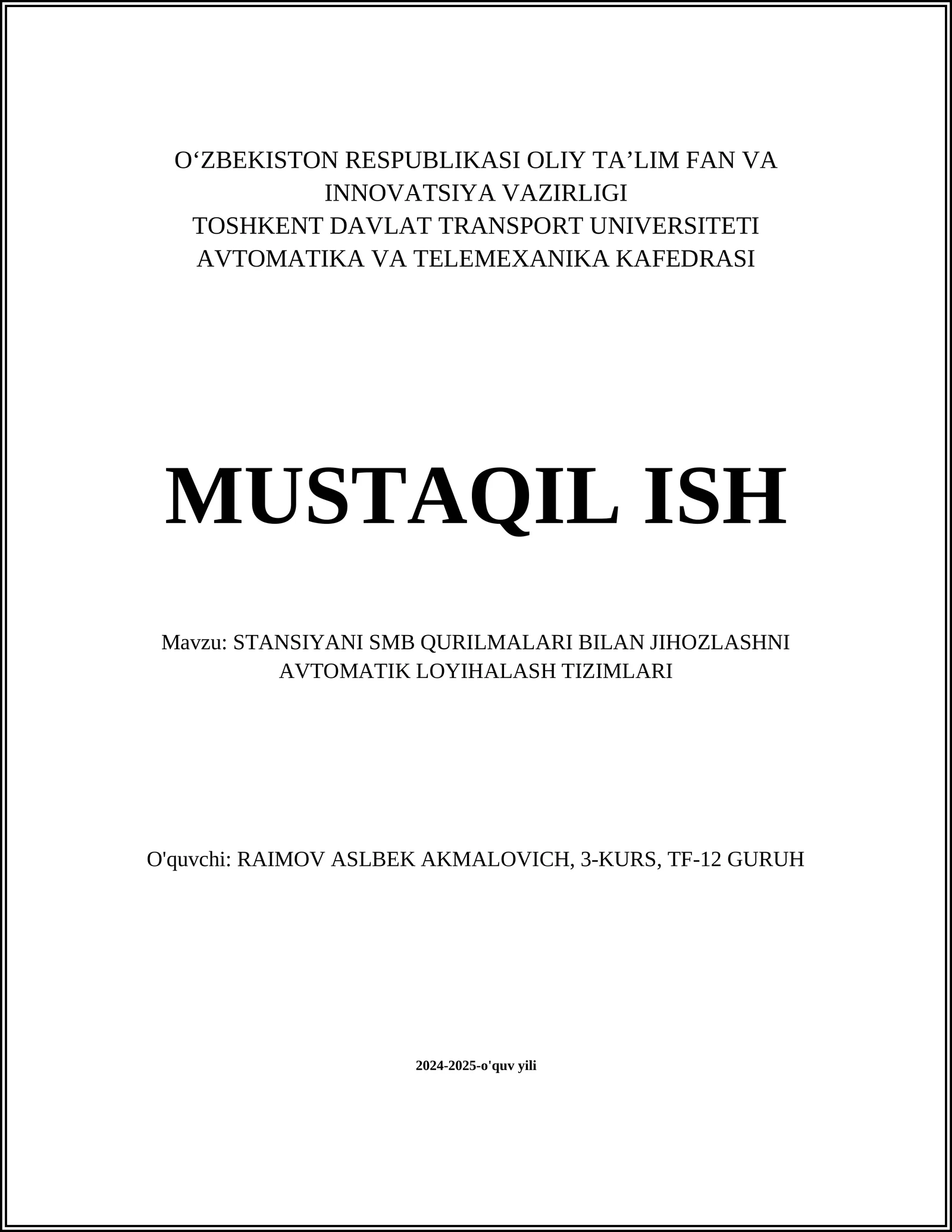 O‘ZBEKISTON RESPUBLIKASI OLIY TA’LIM FAN VA INNOVATSIYA VAZIRLIGI
TOSHKENT DAVLAT TRANSPORT UNIVERSITETI
AVTOMATIKA VA TELEMEXANIKA KAFEDRASI

MUSTAQIL ISH

Mavzu: STANSIYANI SMB QURILMALARI BILAN JIHOZLASHNI AVTOMATIK LOYIHALASH TIZIMLARI

O'quvchi: RAIMOV ASLBEK AKMALOVICH, 3-KURS, TF-12 GURUH

2024-2025-o'quv yili